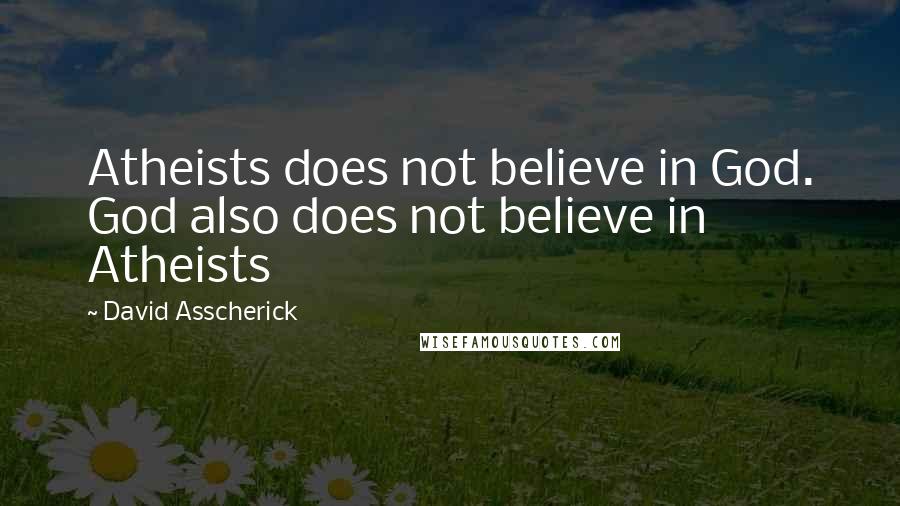 Atheists does not believe in God. God also does not believe in Atheists

~ David Asscherick

WISEFAMOUSQUOTES.COM